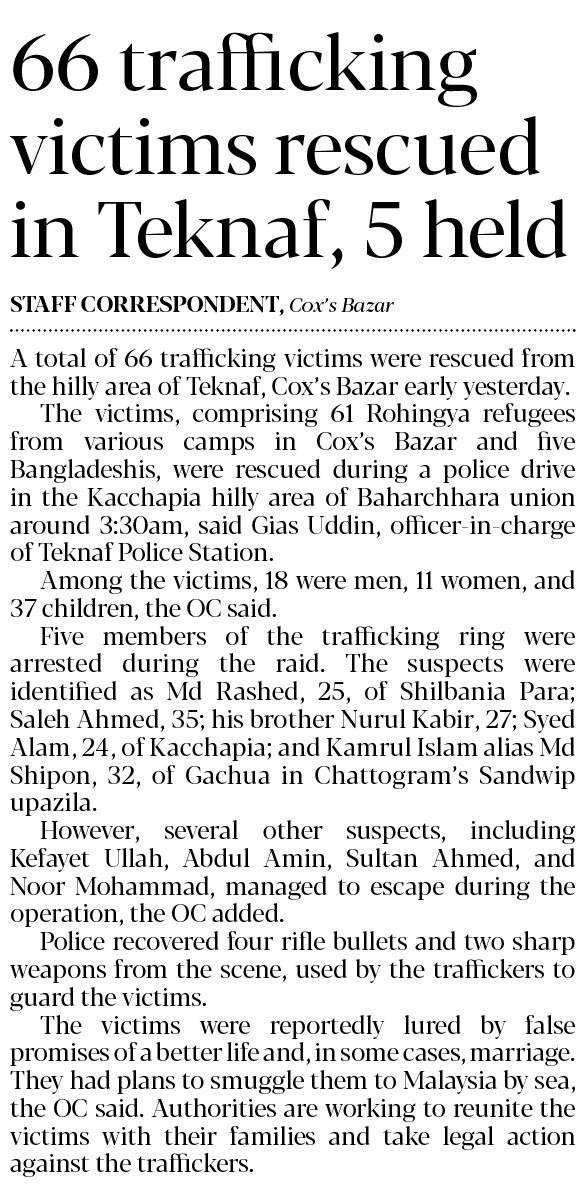 66 trafficking victims rescued in Teknaf, 5 held

STAFF CORRESPONDENT, Cox's Bazar

A total of 66 trafficking victims were rescued from the hilly area of Teknaf, Cox's Bazar early yesterday.

The victims, comprising 61 Rohingya refugees from various camps in Cox's Bazar and five Bangladeshis, were rescued during a police drive in the Kacchapia hilly area of Baharchhara union around 3:30am, said Gias Uddin, officer-in-charge of Teknaf Police Station.

Among the victims, 18 were men, 11 women, and 37 children, the OC said.

Five members of the trafficking ring were arrested during the raid. The suspects were identified as Md Rashed, 25, of Shilbania Para; Saleh Ahmed, 35; his brother Nurul Kabir, 27; Syed Alam, 24, of Kacchapia; and Kamrul Islam alias Md Shipon, 32, of Gachua in Chattogram's Sandwip upazila.

However, several other suspects, including Kefayet Ullah, Abdul Amin, Sultan Ahmed, and Noor Mohammad, managed to escape during the operation, the OC added.

Police recovered four rifle bullets and two sharp weapons from the scene, used by the traffickers to guard the victims.

The victims were reportedly lured by false promises of a better life and, in some cases, marriage. They had plans to smuggle them to Malaysia by sea, the OC said. Authorities are working to reunite the victims with their families and take legal action against the traffickers.